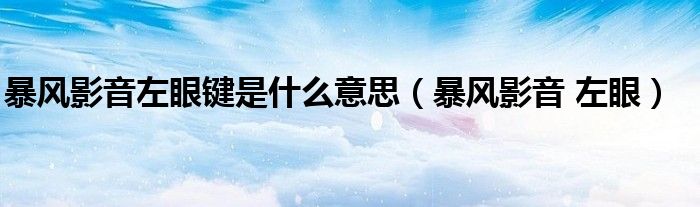 暴风影音左眼键是什么意思（暴风影音 左眼）